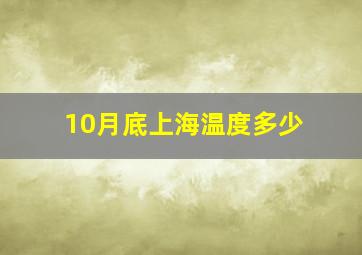 10月底上海温度多少